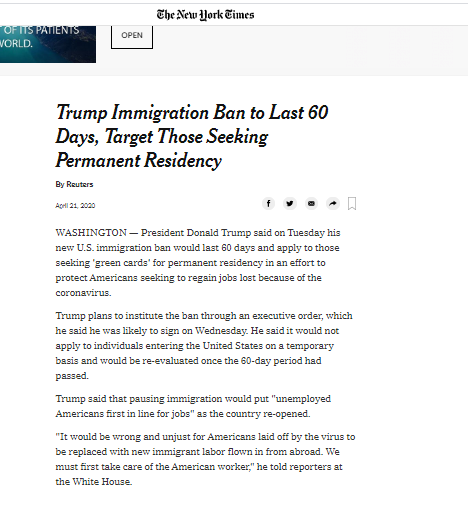 The New York Times

OF ITS PATIENTS
WORLD.

OPEN

Trump Immigration Ban to Last 60 Days, Target Those Seeking Permanent Residency

By Reuters

April 21, 2020

WASHINGTON — President Donald Trump said on Tuesday his new U.S. immigration ban would last 60 days and apply to those seeking 'green cards' for permanent residency in an effort to protect Americans seeking to regain jobs lost because of the coronavirus.

Trump plans to institute the ban through an executive order, which he said he was likely to sign on Wednesday. He said it would not apply to individuals entering the United States on a temporary basis and would be re-evaluated once the 60-day period had passed.

Trump said that pausing immigration would put "unemployed Americans first in line for jobs" as the country re-opened.

"It would be wrong and unjust for Americans laid off by the virus to be replaced with new immigrant labor flown in from abroad. We must first take care of the American worker," he told reporters at the White House.